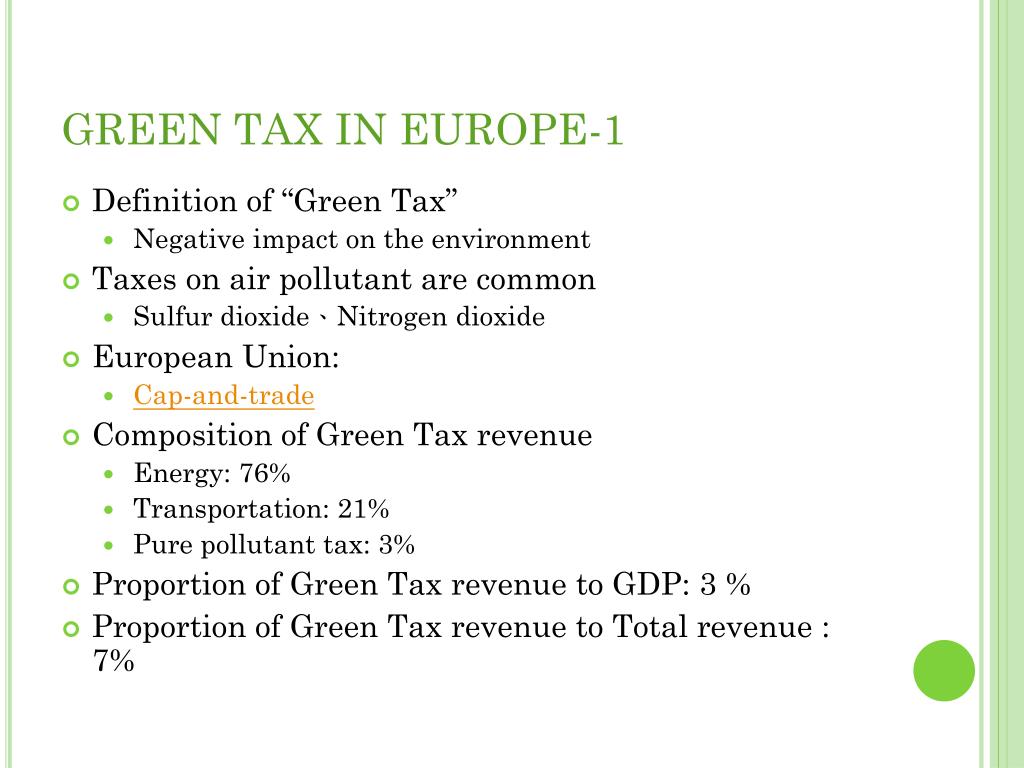 GREEN TAX IN EUROPE-1

Definition of “Green Tax”

Negative impact on the environment

Taxes on air pollutant are common

Sulfur dioxide、Nitrogen dioxide

European Union:

Cap-and-trade

Composition of Green Tax revenue

Energy: 76%

Transportation: 21%

Pure pollutant tax: 3%

Proportion of Green Tax revenue to GDP: 3 %

Proportion of Green Tax revenue to Total revenue : 7%